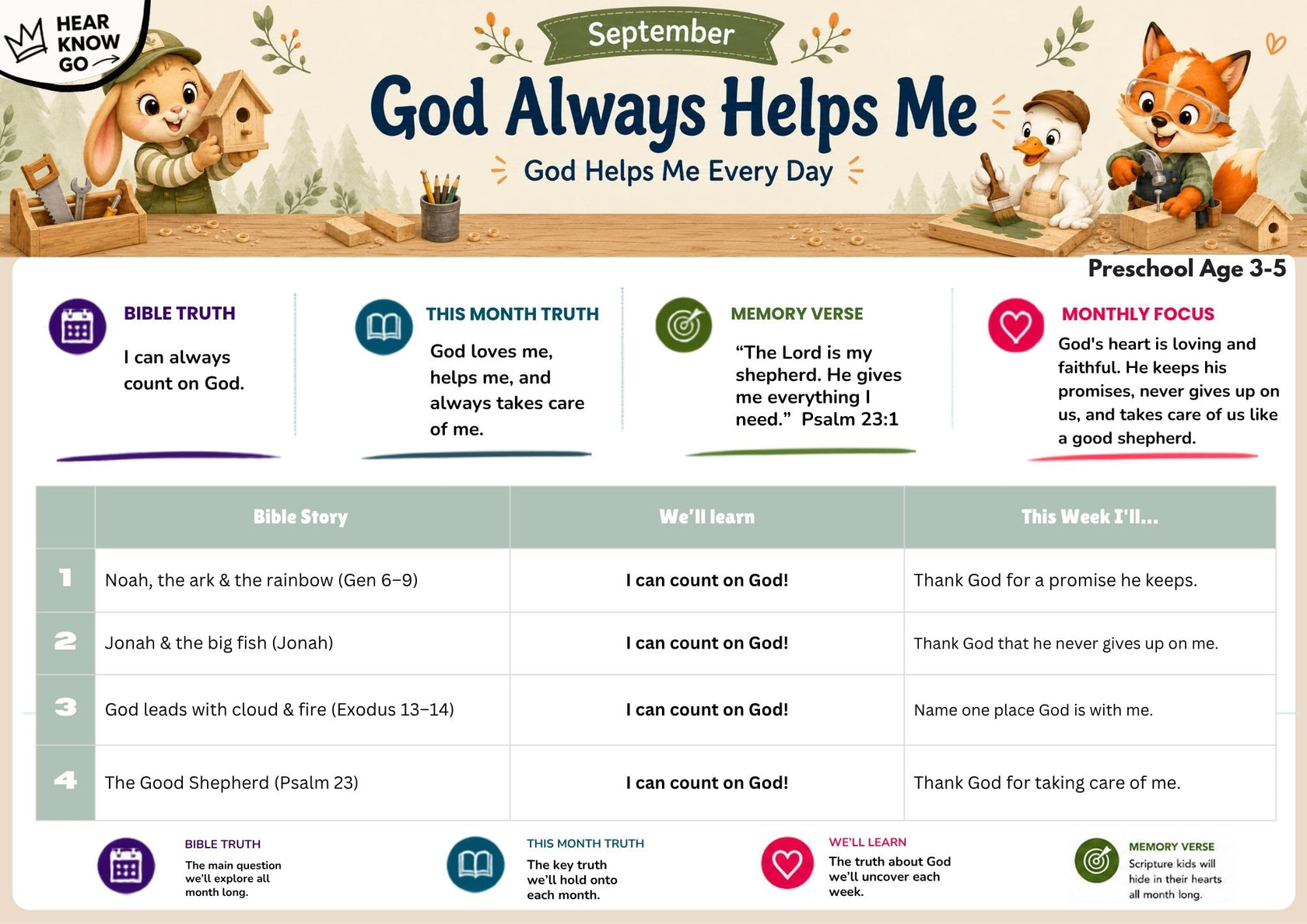 HEAR KNOW GO

September

God Always Helps Me

God Helps Me Every Day

Preschool Age 3-5

BIBLE TRUTH

I can always count on God.

THIS MONTH TRUTH

God loves me, helps me, and always takes care of me.

MEMORY VERSE

“The Lord is my shepherd. He gives me everything I need.” Psalm 23:1

MONTHLY FOCUS

God's heart is loving and faithful. He keeps his promises, never gives up on us, and takes care of us like a good shepherd.

| | Bible Story | We'll learn | This Week I'll... |
|---|---|---|---|
| 1 | Noah, the ark & the rainbow (Gen 6–9) | I can count on God! | Thank God for a promise he keeps. |
| 2 | Jonah & the big fish (Jonah) | I can count on God! | Thank God that he never gives up on me. |
| 3 | God leads with cloud & fire (Exodus 13–14) | I can count on God! | Name one place God is with me. |
| 4 | The Good Shepherd (Psalm 23) | I can count on God! | Thank God for taking care of me. |

BIBLE TRUTH
The main question we'll explore all month long.

THIS MONTH TRUTH
The key truth we'll hold onto each month.

WE'LL LEARN
The truth about God we'll uncover each week.

MEMORY VERSE
Scripture kids will hide in their hearts all month long.